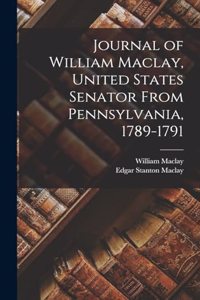 Journal of William Maclay, United States Senator From Pennsylvania, 1789-1791

William Maclay
Edgar Stanton Maclay